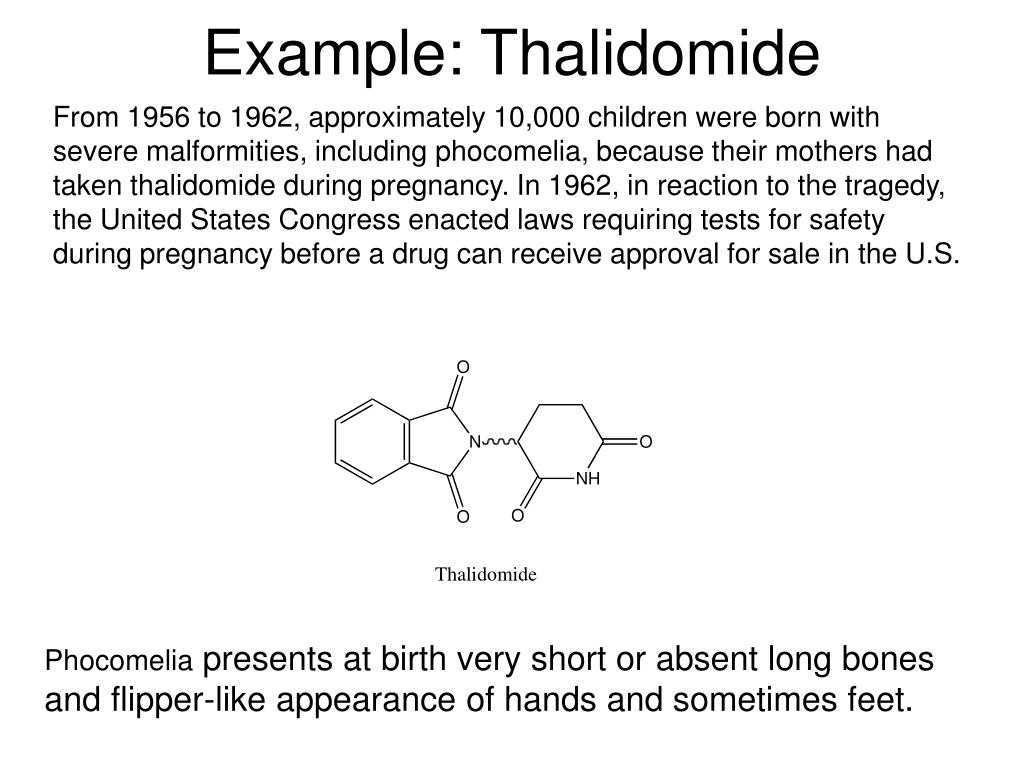 Example: Thalidomide

From 1956 to 1962, approximately 10,000 children were born with severe malformities, including phocomelia, because their mothers had taken thalidomide during pregnancy. In 1962, in reaction to the tragedy, the United States Congress enacted laws requiring tests for safety during pregnancy before a drug can receive approval for sale in the U.S.

O
N
O
NH
O
O

Thalidomide

Phocomelia presents at birth very short or absent long bones and flipper-like appearance of hands and sometimes feet.